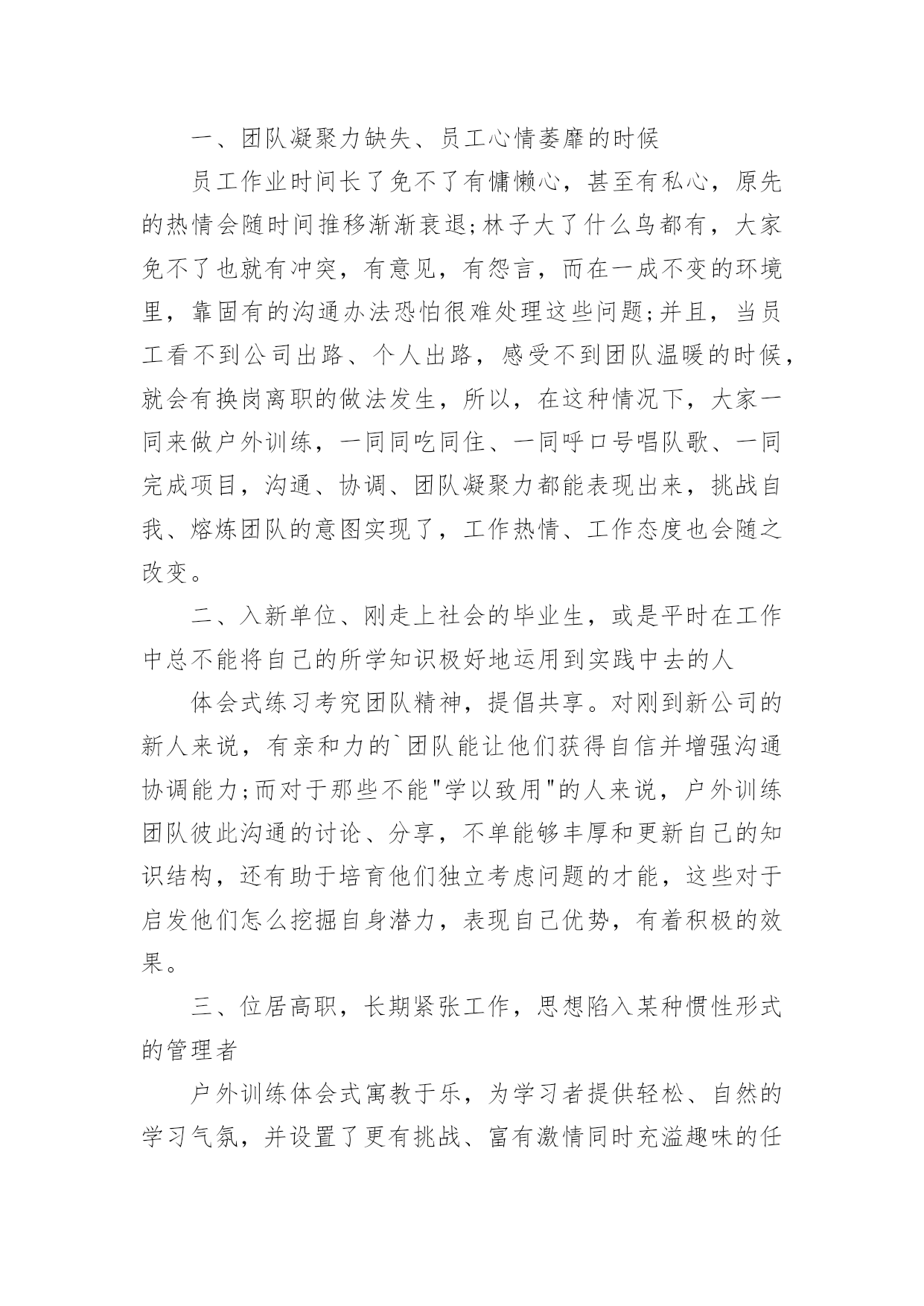 一、团队凝聚力缺失、员工心情萎靡的时候

员工作业时间长了免不了有慵懒心，甚至有私心，原先的热情会随时间推移渐渐衰退;林子大了什么鸟都有，大家免不了也就有冲突，有意见，有怨言，而在一成不变的环境里，靠固有的沟通办法恐怕很难处理这些问题;并且，当员工看不到公司出路、个人出路，感受不到团队温暖的时候，就会有换岗离职的做法发生，所以，在这种情况下，大家一同来做户外训练，一同同吃同住、一同呼口号唱队歌、一同完成项目，沟通、协调、团队凝聚力都能表现出来，挑战自我、熔炼团队的意图实现了，工作热情、工作态度也会随之改变。

二、入新单位、刚走上社会的毕业生，或是平时在工作中总不能将自己的所学知识极好地运用到实践中去的人

体会式练习考究团队精神，提倡共享。对刚到新公司的新人来说，有亲和力的`团队能让他们获得自信并增强沟通协调能力;而对于那些不能"学以致用"的人来说，户外训练团队彼此沟通的讨论、分享，不单能够丰厚和更新自己的知识结构，还有助于培育他们独立考虑问题的才能，这些对于启发他们怎么挖掘自身潜力，表现自己优势，有着积极的效果。

三、位居高职，长期紧张工作，思想陷入某种惯性形式的管理者

户外训练体会式寓教于乐，为学习者提供轻松、自然的学习气氛，并设置了更有挑战、富有激情同时充溢趣味的任